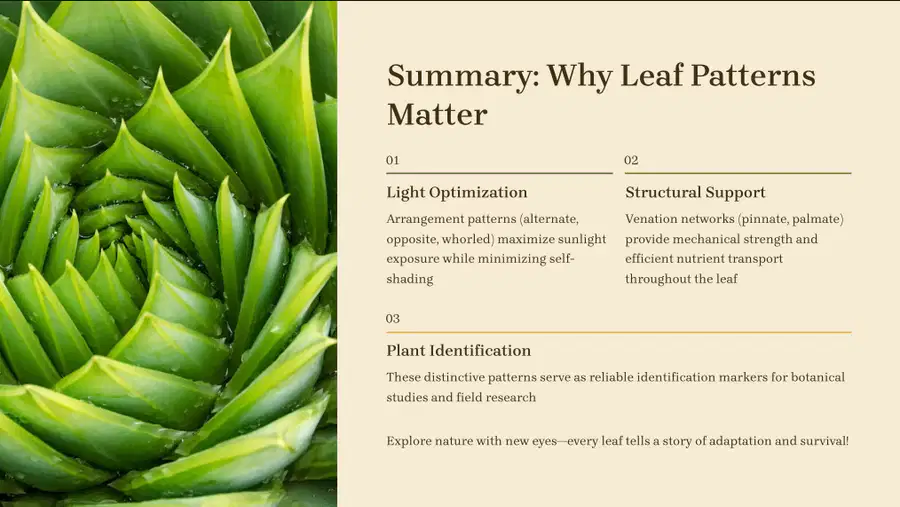 Summary: Why Leaf Patterns Matter

01

Light Optimization

Arrangement patterns (alternate, opposite, whorled) maximize sunlight exposure while minimizing self-shading

02

Structural Support

Venation networks (pinnate, palmate) provide mechanical strength and efficient nutrient transport throughout the leaf

03

Plant Identification

These distinctive patterns serve as reliable identification markers for botanical studies and field research

Explore nature with new eyes—every leaf tells a story of adaptation and survival!